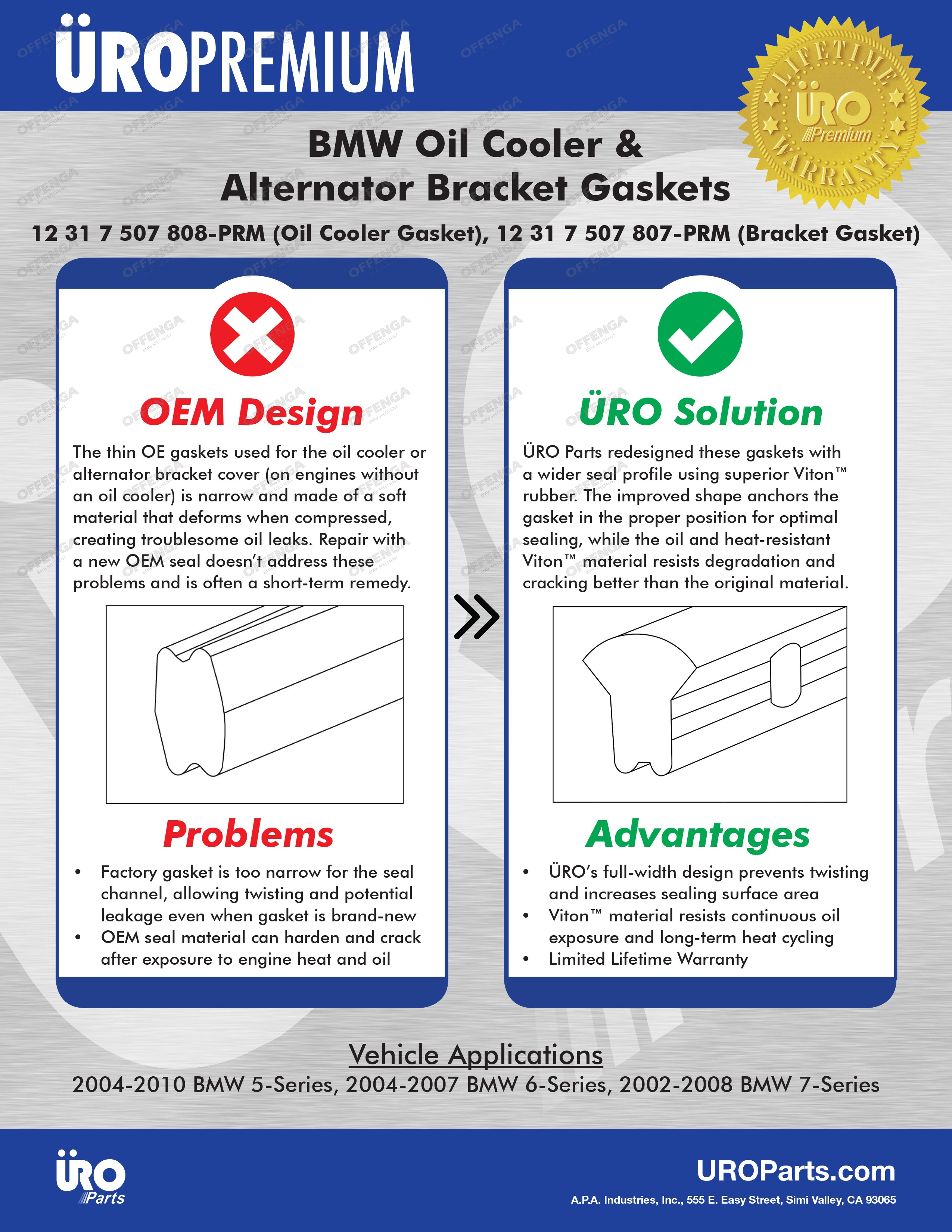 ÜROPREMIUM

LIFETIME WARRANTY
ÜRO Premium

BMW Oil Cooler & Alternator Bracket Gaskets

12 31 7 507 808-PRM (Oil Cooler Gasket), 12 31 7 507 807-PRM (Bracket Gasket)

OEM Design

The thin OE gaskets used for the oil cooler or alternator bracket cover (on engines without an oil cooler) is narrow and made of a soft material that deforms when compressed, creating troublesome oil leaks. Repair with a new OEM seal doesn't address these problems and is often a short-term remedy.

Problems

• Factory gasket is too narrow for the seal channel, allowing twisting and potential leakage even when gasket is brand-new
• OEM seal material can harden and crack after exposure to engine heat and oil

ÜRO Solution

ÜRO Parts redesigned these gaskets with a wider seal profile using superior Viton™ rubber. The improved shape anchors the gasket in the proper position for optimal sealing, while the oil and heat-resistant Viton™ material resists degradation and cracking better than the original material.

Advantages

• ÜRO's full-width design prevents twisting and increases sealing surface area
• Viton™ material resists continuous oil exposure and long-term heat cycling
• Limited Lifetime Warranty

Vehicle Applications

2004-2010 BMW 5-Series, 2004-2007 BMW 6-Series, 2002-2008 BMW 7-Series

ÜRO Parts

UROParts.com

A.P.A. Industries, Inc., 555 E. Easy Street, Simi Valley, CA 93065

OFFENGA